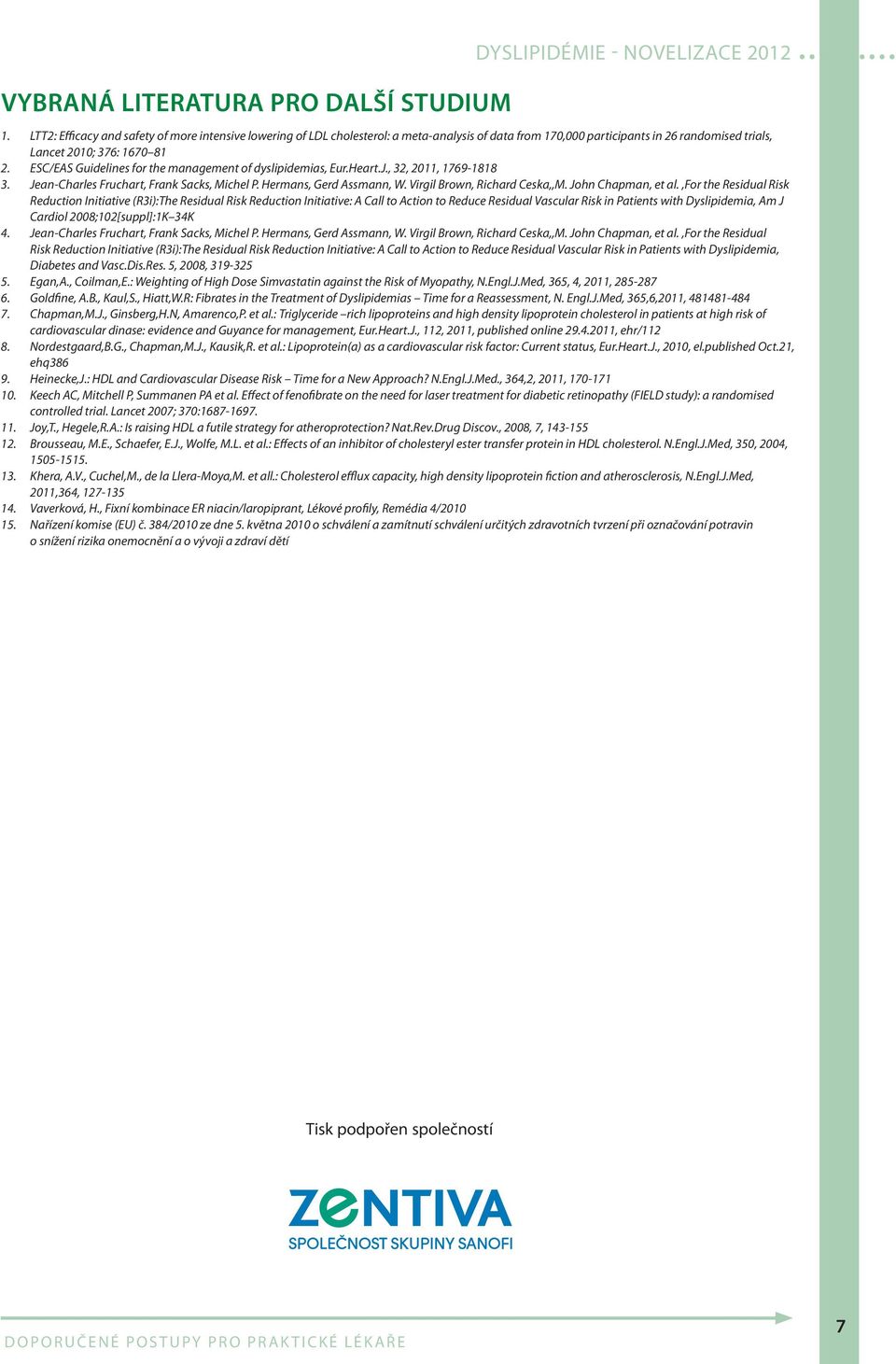 DYSLIPIDÉMIE - NOVELIZACE 2012

VYBRANÁ LITERATURA PRO DALŠÍ STUDIUM

1. LTT2: Efficacy and safety of more intensive lowering of LDL cholesterol: a meta-analysis of data from 170,000 participants in 26 randomised trials, Lancet 2010; 376: 1670–81
2. ESC/EAS Guidelines for the management of dyslipidemias, Eur.Heart.J., 32, 2011, 1769-1818
3. Jean-Charles Fruchart, Frank Sacks, Michel P. Hermans, Gerd Assmann, W. Virgil Brown, Richard Ceska,,M. John Chapman, et al. ,For the Residual Risk Reduction Initiative (R3i):The Residual Risk Reduction Initiative: A Call to Action to Reduce Residual Vascular Risk in Patients with Dyslipidemia, Am J Cardiol 2008;102[suppl]:1K–34K
4. Jean-Charles Fruchart, Frank Sacks, Michel P. Hermans, Gerd Assmann, W. Virgil Brown, Richard Ceska,,M. John Chapman, et al. ,For the Residual Risk Reduction Initiative (R3i):The Residual Risk Reduction Initiative: A Call to Action to Reduce Residual Vascular Risk in Patients with Dyslipidemia, Diabetes and Vasc.Dis.Res. 5, 2008, 319-325
5. Egan,A., Coilman,E.: Weighting of High Dose Simvastatin against the Risk of Myopathy, N.Engl.J.Med, 365, 4, 2011, 285-287
6. Goldfine, A.B., Kaul,S., Hiatt,W.R: Fibrates in the Treatment of Dyslipidemias – Time for a Reassessment, N. Engl.J.Med, 365,6,2011, 481481-484
7. Chapman,M.J., Ginsberg,H.N, Amarenco,P. et al.: Triglyceride –rich lipoproteins and high density lipoprotein cholesterol in patients at high risk of cardiovascular dinase: evidence and Guyance for management, Eur.Heart.J., 112, 2011, published online 29.4.2011, ehr/112
8. Nordestgaard,B.G., Chapman,M.J., Kausik,R. et al.: Lipoprotein(a) as a cardiovascular risk factor: Current status, Eur.Heart.J., 2010, el.published Oct.21, ehq386
9. Heinecke,J.: HDL and Cardiovascular Disease Risk – Time for a New Approach? N.Engl.J.Med., 364,2, 2011, 170-171
10. Keech AC, Mitchell P, Summanen PA et al. Effect of fenofibrate on the need for laser treatment for diabetic retinopathy (FIELD study): a randomised controlled trial. Lancet 2007; 370:1687-1697.
11. Joy,T., Hegele,R.A.: Is raising HDL a futile strategy for atheroprotection? Nat.Rev.Drug Discov., 2008, 7, 143-155
12. Brousseau, M.E., Schaefer, E.J., Wolfe, M.L. et al.: Effects of an inhibitor of cholesteryl ester transfer protein in HDL cholesterol. N.Engl.J.Med, 350, 2004, 1505-1515.
13. Khera, A.V., Cuchel,M., de la Llera-Moya,M. et all.: Cholesterol efflux capacity, high density lipoprotein fiction and atherosclerosis, N.Engl.J.Med, 2011,364, 127-135
14. Vaverková, H., Fixní kombinace ER niacin/laropiprant, Lékové profily, Remédia 4/2010
15. Nařízení komise (EU) č. 384/2010 ze dne 5. května 2010 o schválení a zamítnutí schválení určitých zdravotních tvrzení při označování potravin o snížení rizika onemocnění a o vývoji a zdraví dětí

Tisk podpořen společností

ZENTIVA
SPOLEČNOST SKUPINY SANOFI

DOPORUČENÉ POSTUPY PRO PRAKTICKÉ LÉKAŘE

7